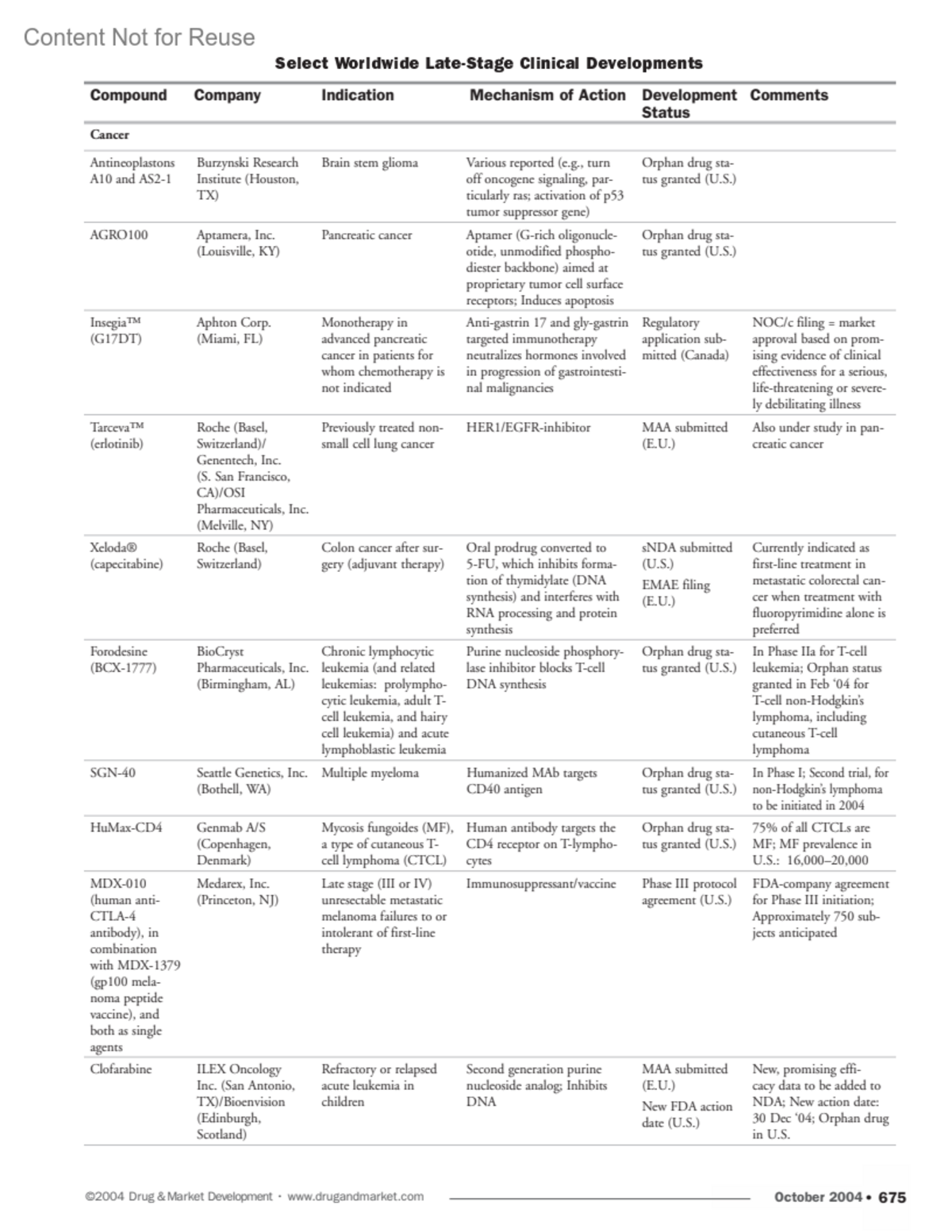 Content Not for Reuse

Select Worldwide Late-Stage Clinical Developments

| Compound | Company | Indication | Mechanism of Action | Development Status | Comments |
|---|---|---|---|---|---|
| Cancer | | | | | |
| Antineoplastons A10 and AS2-1 | Burzynski Research Institute (Houston, TX) | Brain stem glioma | Various reported (e.g., turn off oncogene signaling, particularly ras; activation of p53 tumor suppressor gene) | Orphan drug status granted (U.S.) | |
| AGRO100 | Aptamera, Inc. (Louisville, KY) | Pancreatic cancer | Aptamer (G-rich oligonucleotide, unmodified phosphodiester backbone) aimed at proprietary tumor cell surface receptors; Induces apoptosis | Orphan drug status granted (U.S.) | |
| Insegia™ (G17DT) | Aphton Corp. (Miami, FL) | Monotherapy in advanced pancreatic cancer in patients for whom chemotherapy is not indicated | Anti-gastrin 17 and gly-gastrin targeted immunotherapy neutralizes hormones involved in progression of gastrointestinal malignancies | Regulatory application submitted (Canada) | NOC/c filing = market approval based on promising evidence of clinical effectiveness for a serious, life-threatening or severely debilitating illness |
| Tarceva™ (erlotinib) | Roche (Basel, Switzerland)/ Genentech, Inc. (S. San Francisco, CA)/OSI Pharmaceuticals, Inc. (Melville, NY) | Previously treated non-small cell lung cancer | HER1/EGFR-inhibitor | MAA submitted (E.U.) | Also under study in pancreatic cancer |
| Xeloda® (capecitabine) | Roche (Basel, Switzerland) | Colon cancer after surgery (adjuvant therapy) | Oral prodrug converted to 5-FU, which inhibits formation of thymidylate (DNA synthesis) and interferes with RNA processing and protein synthesis | sNDA submitted (U.S.) EMAE filing (E.U.) | Currently indicated as first-line treatment in metastatic colorectal cancer when treatment with fluoropyrimidine alone is preferred |
| Forodesine (BCX-1777) | BioCryst Pharmaceuticals, Inc. (Birmingham, AL) | Chronic lymphocytic leukemia (and related leukemias: prolymphocytic leukemia, adult T-cell leukemia, and hairy cell leukemia) and acute lymphoblastic leukemia | Purine nucleoside phosphorylase inhibitor blocks T-cell DNA synthesis | Orphan drug status granted (U.S.) | In Phase IIa for T-cell leukemia; Orphan status granted in Feb '04 for T-cell non-Hodgkin's lymphoma, including cutaneous T-cell lymphoma |
| SGN-40 | Seattle Genetics, Inc. (Bothell, WA) | Multiple myeloma | Humanized MAb targets CD40 antigen | Orphan drug status granted (U.S.) | In Phase I; Second trial, for non-Hodgkin's lymphoma to be initiated in 2004 |
| HuMax-CD4 | Genmab A/S (Copenhagen, Denmark) | Mycosis fungoides (MF), a type of cutaneous T-cell lymphoma (CTCL) | Human antibody targets the CD4 receptor on T-lymphocytes | Orphan drug status granted (U.S.) | 75% of all CTCLs are MF; MF prevalence in U.S.: 16,000–20,000 |
| MDX-010 (human anti-CTLA-4 antibody), in combination with MDX-1379 (gp100 melanoma peptide vaccine), and both as single agents | Medarex, Inc. (Princeton, NJ) | Late stage (III or IV) unresectable metastatic melanoma failures to or intolerant of first-line therapy | Immunosuppressant/vaccine | Phase III protocol agreement (U.S.) | FDA-company agreement for Phase III initiation; Approximately 750 subjects anticipated |
| Clofarabine | ILEX Oncology Inc. (San Antonio, TX)/Bioenvision (Edinburgh, Scotland) | Refractory or relapsed acute leukemia in children | Second generation purine nucleoside analog; Inhibits DNA | MAA submitted (E.U.) New FDA action date (U.S.) | New, promising efficacy data to be added to NDA; New action date: 30 Dec '04; Orphan drug in U.S. |

©2004 Drug & Market Development · www.drugandmarket.com October 2004 • 675